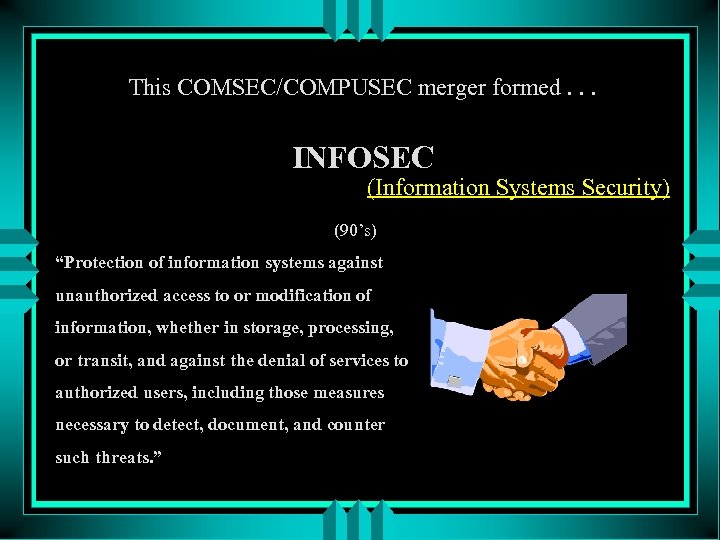 This COMSEC/COMPUSEC merger formed . . .

INFOSEC

(Information Systems Security)

(90's)

"Protection of information systems against unauthorized access to or modification of information, whether in storage, processing, or transit, and against the denial of services to authorized users, including those measures necessary to detect, document, and counter such threats."